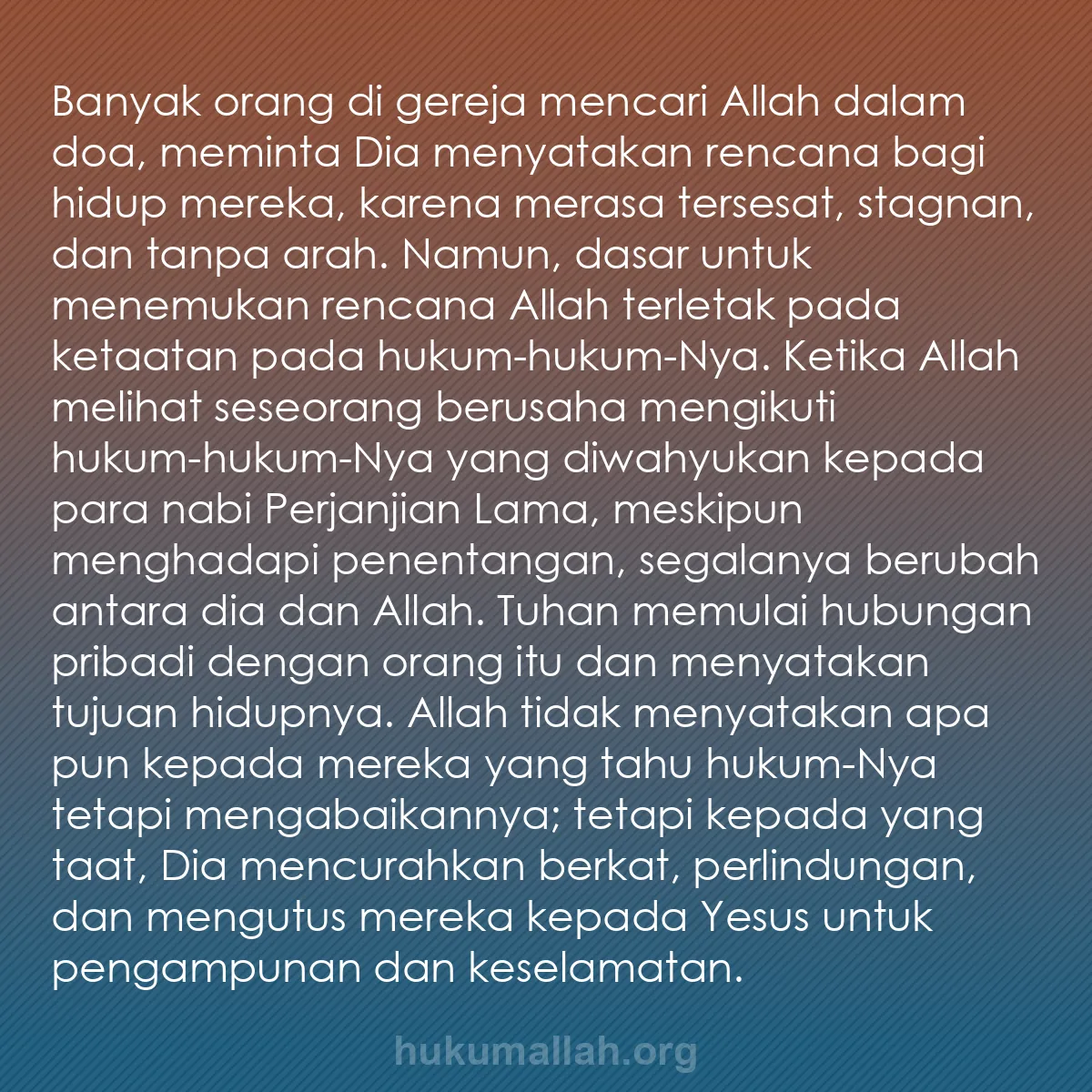 Banyak orang di gereja mencari Allah dalam doa, meminta Dia menyatakan rencana bagi hidup mereka, karena merasa tersesat, stagnan, dan tanpa arah. Namun, dasar untuk menemukan rencana Allah terletak pada ketaatan pada hukum-hukum-Nya. Ketika Allah melihat seseorang berusaha mengikuti hukum-hukum-Nya yang diwahyukan kepada para nabi Perjanjian Lama, meskipun menghadapi penentangan, segalanya berubah antara dia dan Allah. Tuhan memulai hubungan pribadi dengan orang itu dan menyatakan tujuan hidupnya. Allah tidak menyatakan apa pun kepada mereka yang tahu hukum-Nya tetapi mengabaikannya; tetapi kepada yang taat, Dia mencurahkan berkat, perlindungan, dan mengutus mereka kepada Yesus untuk pengampunan dan keselamatan.

hukumallah.org